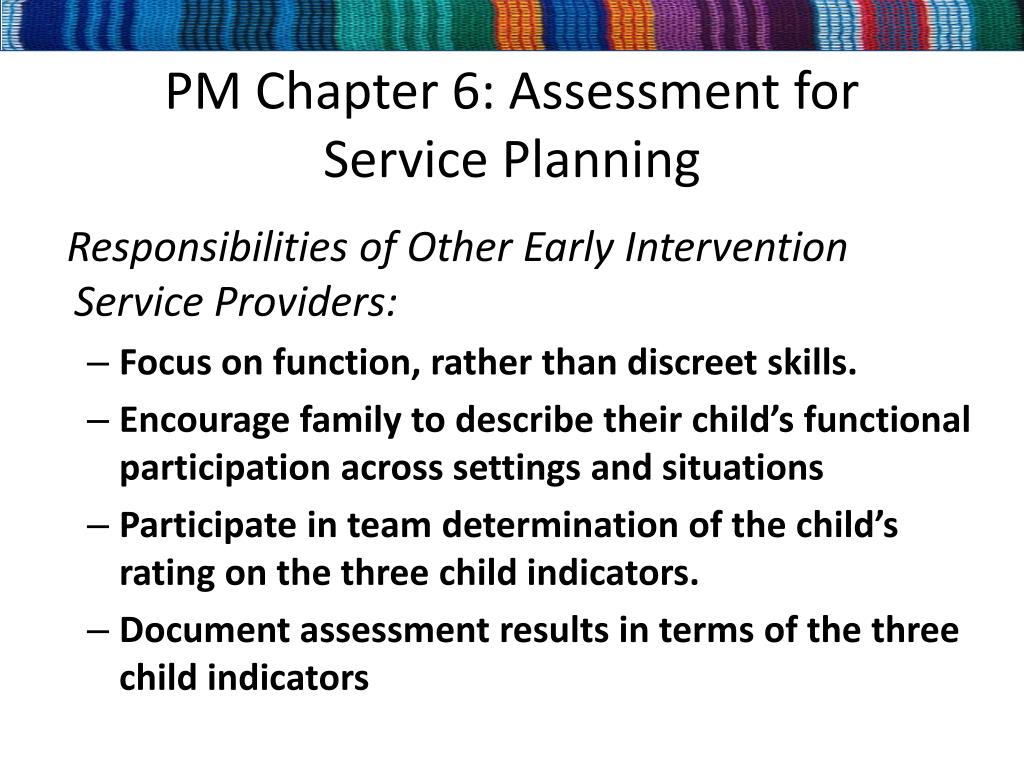 PM Chapter 6: Assessment for Service Planning

Responsibilities of Other Early Intervention Service Providers:

– Focus on function, rather than discreet skills.
– Encourage family to describe their child's functional participation across settings and situations
– Participate in team determination of the child's rating on the three child indicators.
– Document assessment results in terms of the three child indicators